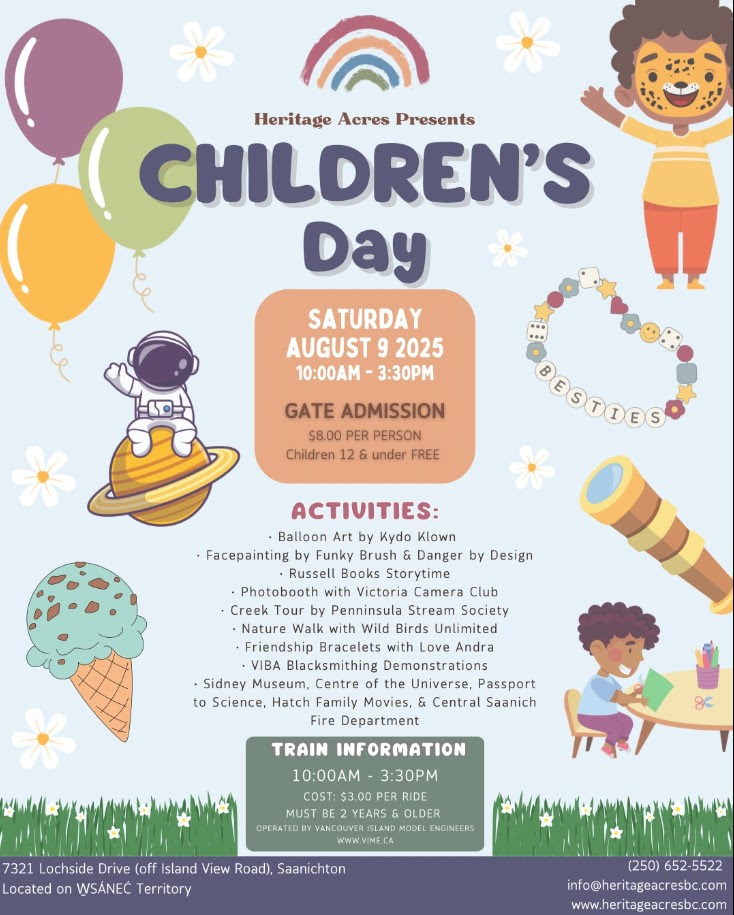 Heritage Acres Presents
CHILDREN'S
Day

SATURDAY
AUGUST 9 2025
10:00AM - 3:30PM

GATE ADMISSION
$8.00 PER PERSON
Children 12 & under FREE

BESTIES

ACTIVITIES:
· Balloon Art by Kydo Klown
· Facepainting by Funky Brush & Danger by Design
· Russell Books Storytime
· Photobooth with Victoria Camera Club
· Creek Tour by Penninsula Stream Society
· Nature Walk with Wild Birds Unlimited
· Friendship Bracelets with Love Andra
· VIBA Blacksmithing Demonstrations
· Sidney Museum, Centre of the Universe, Passport to Science, Hatch Family Movies, & Central Saanich Fire Department

TRAIN INFORMATION
10:00AM - 3:30PM
COST: $3.00 PER RIDE
MUST BE 2 YEARS & OLDER
OPERATED BY VANCOUVER ISLAND MODEL ENGINEERS
WWW.VIME.CA

7321 Lochside Drive (off Island View Road), Saanichton
Located on W̱SÁNEĆ Territory

(250) 652-5522
info@heritageacresbc.com
www.heritageacresbc.com